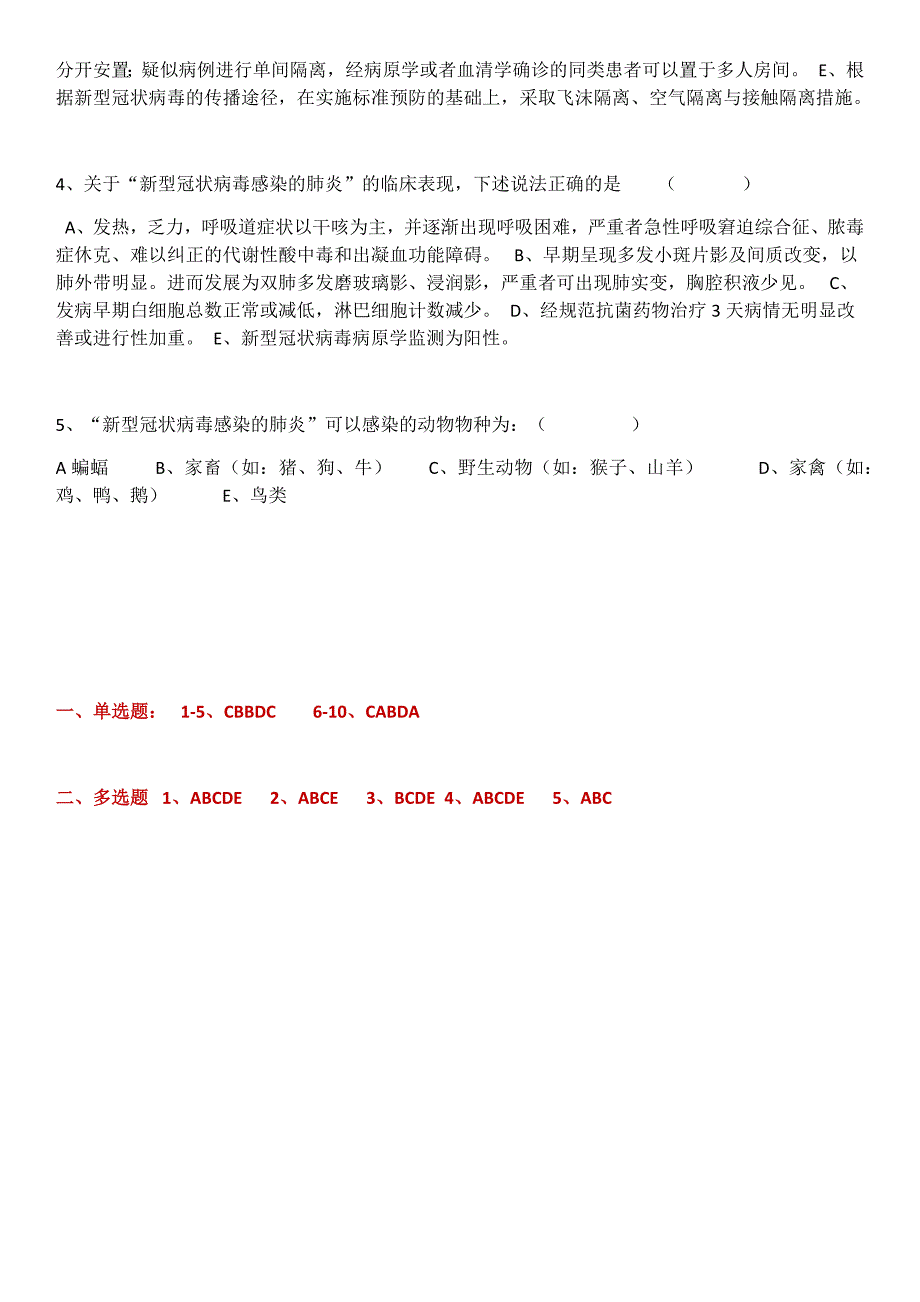 分开安置;疑似病例进行单间隔离，经病原学或者血清学确诊的同类患者可以置于多人房间。 E、根据新型冠状病毒的传播途径，在实施标准预防的基础上，采取飞沫隔离、空气隔离与接触隔离措施。

4、关于“新型冠状病毒感染的肺炎”的临床表现，下述说法正确的是 （ ）

A、发热，乏力，呼吸道症状以干咳为主，并逐渐出现呼吸困难，严重者急性呼吸窘迫综合征、脓毒症休克、难以纠正的代谢性酸中毒和出凝血功能障碍。 B、早期呈现多发小斑片影及间质改变，以肺外带明显。进而发展为双肺多发磨玻璃影、浸润影，严重者可出现肺实变，胸腔积液少见。 C、发病早期白细胞总数正常或减低，淋巴细胞计数减少。 D、经规范抗菌药物治疗 3 天病情无明显改善或进行性加重。 E、新型冠状病毒病原学监测为阳性。

5、“新型冠状病毒感染的肺炎”可以感染的动物物种为：（ ）

A 蝙蝠 B、家畜（如：猪、狗、牛） C、野生动物（如：猴子、山羊） D、家禽（如：鸡、鸭、鹅） E、鸟类

一、单选题： 1-5、CBBDC 6-10、CABDA

二、多选题 1、ABCDE 2、ABCE 3、BCDE 4、ABCDE 5、ABC